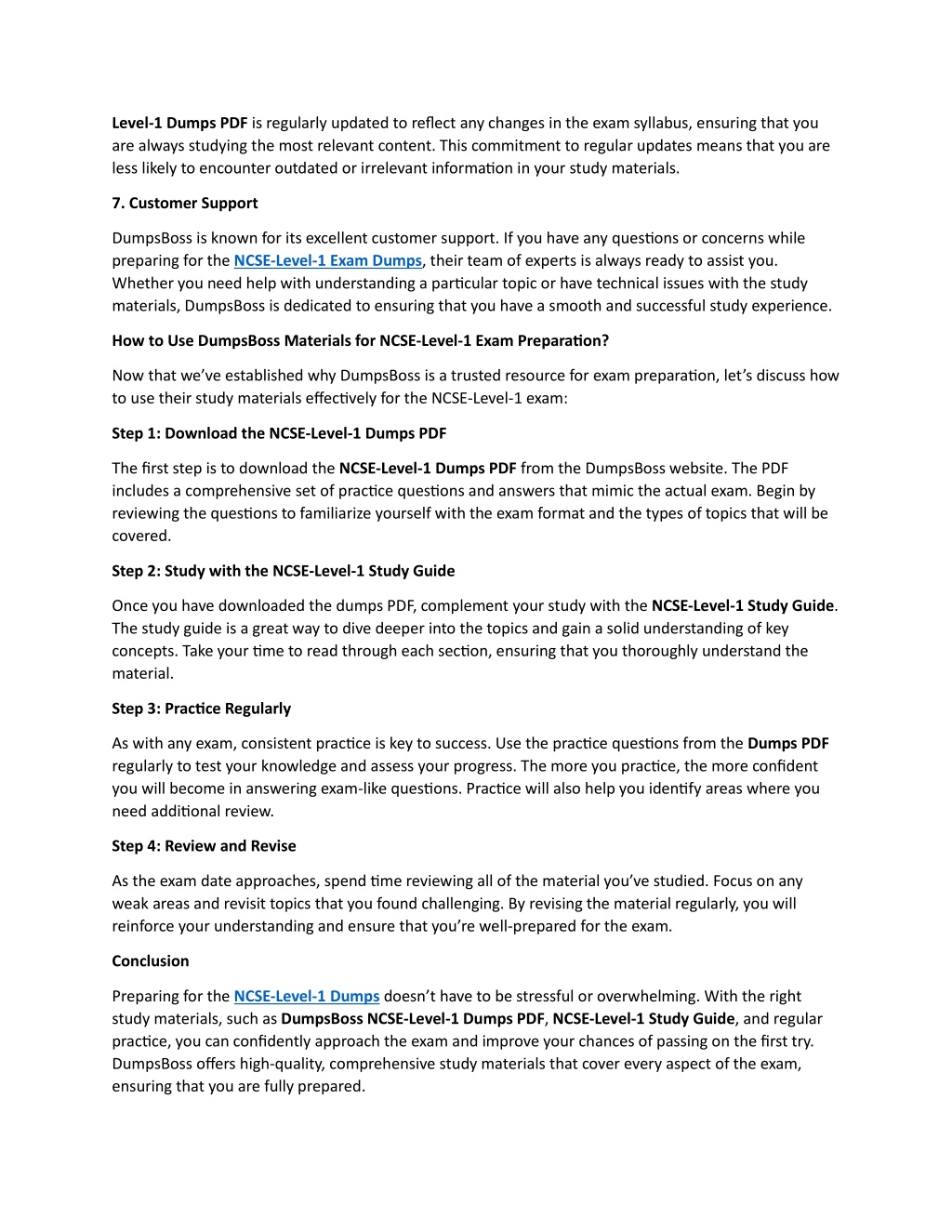 Level-1 Dumps PDF is regularly updated to reflect any changes in the exam syllabus, ensuring that you are always studying the most relevant content. This commitment to regular updates means that you are less likely to encounter outdated or irrelevant information in your study materials.

7. Customer Support

DumpsBoss is known for its excellent customer support. If you have any questions or concerns while preparing for the NCSE-Level-1 Exam Dumps, their team of experts is always ready to assist you. Whether you need help with understanding a particular topic or have technical issues with the study materials, DumpsBoss is dedicated to ensuring that you have a smooth and successful study experience.

How to Use DumpsBoss Materials for NCSE-Level-1 Exam Preparation?

Now that we've established why DumpsBoss is a trusted resource for exam preparation, let's discuss how to use their study materials effectively for the NCSE-Level-1 exam:

Step 1: Download the NCSE-Level-1 Dumps PDF

The first step is to download the NCSE-Level-1 Dumps PDF from the DumpsBoss website. The PDF includes a comprehensive set of practice questions and answers that mimic the actual exam. Begin by reviewing the questions to familiarize yourself with the exam format and the types of topics that will be covered.

Step 2: Study with the NCSE-Level-1 Study Guide

Once you have downloaded the dumps PDF, complement your study with the NCSE-Level-1 Study Guide. The study guide is a great way to dive deeper into the topics and gain a solid understanding of key concepts. Take your time to read through each section, ensuring that you thoroughly understand the material.

Step 3: Practice Regularly

As with any exam, consistent practice is key to success. Use the practice questions from the Dumps PDF regularly to test your knowledge and assess your progress. The more you practice, the more confident you will become in answering exam-like questions. Practice will also help you identify areas where you need additional review.

Step 4: Review and Revise

As the exam date approaches, spend time reviewing all of the material you've studied. Focus on any weak areas and revisit topics that you found challenging. By revising the material regularly, you will reinforce your understanding and ensure that you're well-prepared for the exam.

Conclusion

Preparing for the NCSE-Level-1 Dumps doesn't have to be stressful or overwhelming. With the right study materials, such as DumpsBoss NCSE-Level-1 Dumps PDF, NCSE-Level-1 Study Guide, and regular practice, you can confidently approach the exam and improve your chances of passing on the first try. DumpsBoss offers high-quality, comprehensive study materials that cover every aspect of the exam, ensuring that you are fully prepared.